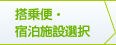 搭乗便・
宿泊施設選択